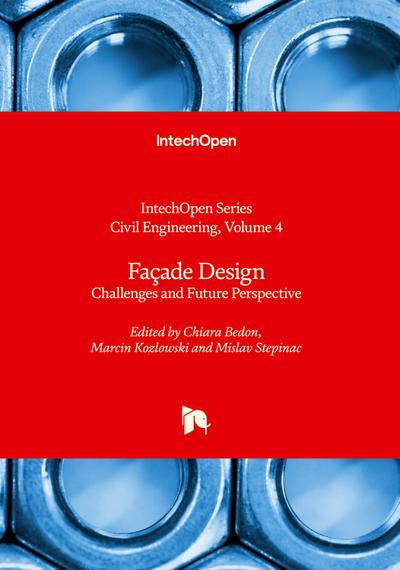 IntechOpen

IntechOpen Series
Civil Engineering, Volume 4

Façade Design
Challenges and Future Perspective

Edited by Chiara Bedon,
Marcin Kozlowski and Mislav Stepinac